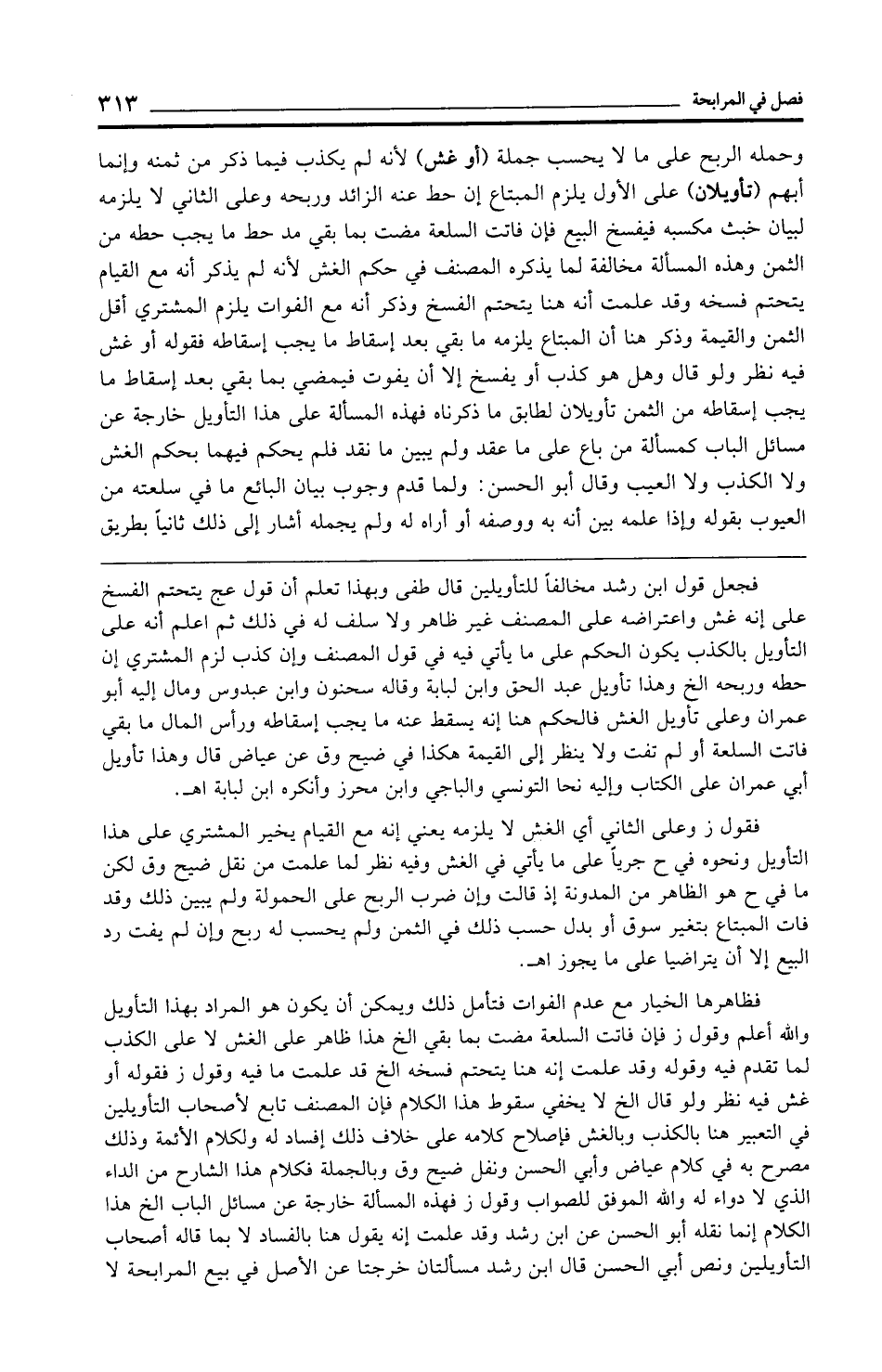 فصل في المرابحة ٣١٣

وحمله الربح على ما لا يحسب جملة (أو غش) لأنه لم يكذب فيما ذكر من ثمنه وإنما أبهم (تأويلان) على الأول يلزم المبتاع إن حط عنه الزائد وربحه وعلى الثاني لا يلزمه لبيان خبث مكسبه فيفسخ البيع فإن فاتت السلعة مضت بما بقي مد حط ما يجب حطه من الثمن وهذه المسألة مخالفة لما يذكره المصنف في حكم الغش لأنه لم يذكر أنه مع القيام يتحتم فسخه وقد علمت أنه هنا يتحتم الفسخ وذكر أنه مع الفوات يلزم المشتري أقل الثمن والقيمة وذكر هنا أن المبتاع يلزمه ما بقي بعد إسقاط ما يجب إسقاطه فقوله أو غش فيه نظر ولو قال وهل هو كذب أو يفسخ إلا أن يفوت فيمضي بما بقي بعد إسقاط ما يجب إسقاطه من الثمن تأويلان لطابق ما ذكرناه فهذه المسألة على هذا التأويل خارجة عن مسائل الباب كمسألة من باع على ما عقد ولم يبين ما نقد فلم يحكم فيهما بحكم الغش ولا الكذب ولا العيب وقال أبو الحسن: ولما قدم وجوب بيان البائع ما في سلعته من العيوب بقوله وإذا علمه بين أنه به ووصفه أو أراه له ولم يجمله أشار إلى ذلك ثانياً بطريق

فجعل قول ابن رشد مخالفاً للتأويلين قال طفى وبهذا تعلم أن قول عج يتحتم الفسخ على إنه غش واعتراضه على المصنف غير ظاهر ولا سلف له في ذلك ثم اعلم أنه على التأويل بالكذب يكون الحكم على ما يأتي فيه في قول المصنف وإن كذب لزم المشتري إن حطه وربحه الخ وهذا تأويل عبد الحق وابن لبابة وقاله سحنون وابن عبدوس ومال إليه أبو عمران وعلى تأويل الغش فالحكم هنا إنه يسقط عنه ما يجب إسقاطه ورأس المال ما بقي فاتت السلعة أو لم تفت ولا ينظر إلى القيمة هكذا في ضيح وق عن عياض قال وهذا تأويل أبي عمران على الكتاب وإليه نحا التونسي والباجي وابن محرز وأنكره ابن لبابة اهـ.

فقول ز وعلى الثاني أي الغش لا يلزمه يعني إنه مع القيام يخير المشتري على هذا التأويل ونحوه في ح جرياً على ما يأتي في الغش وفيه نظر لما علمت من نقل ضيح وق لكن ما في ح هو الظاهر من المدونة إذ قالت وإن ضرب الربح على الحمولة ولم يبين ذلك وقد فات المبتاع بتغير سوق أو بدل حسب ذلك في الثمن ولم يحسب له ربح وإن لم يفت رد البيع إلا أن يتراضيا على ما يجوز اهـ.

فظاهرها الخيار مع عدم الفوات فتأمل ذلك ويمكن أن يكون هو المراد بهذا التأويل والله أعلم وقول ز فإن فاتت السلعة مضت بما بقي الخ هذا ظاهر على الغش لا على الكذب لما تقدم فيه وقوله وقد علمت إنه هنا يتحتم فسخه الخ قد علمت ما فيه وقول ز فقوله أو غش فيه نظر ولو قال الخ لا يخفي سقوط هذا الكلام فإن المصنف تابع لأصحاب التأويلين في التعبير هنا بالكذب وبالغش فإصلاح كلامه على خلاف ذلك إفساد له ولكلام الأئمة وذلك مصرح به في كلام عياض وأبي الحسن ونفل ضيح وق وبالجملة فكلام هذا الشارح من الداء الذي لا دواء له والله الموفق للصواب وقول ز فهذه المسألة خارجة عن مسائل الباب الخ هذا الكلام إنما نقله أبو الحسن عن ابن رشد وقد علمت إنه يقول هنا بالفساد لا بما قاله أصحاب التأويلين ونص أبي الحسن قال ابن رشد مسألتان خرجتا عن الأصل في بيع المرابحة لا